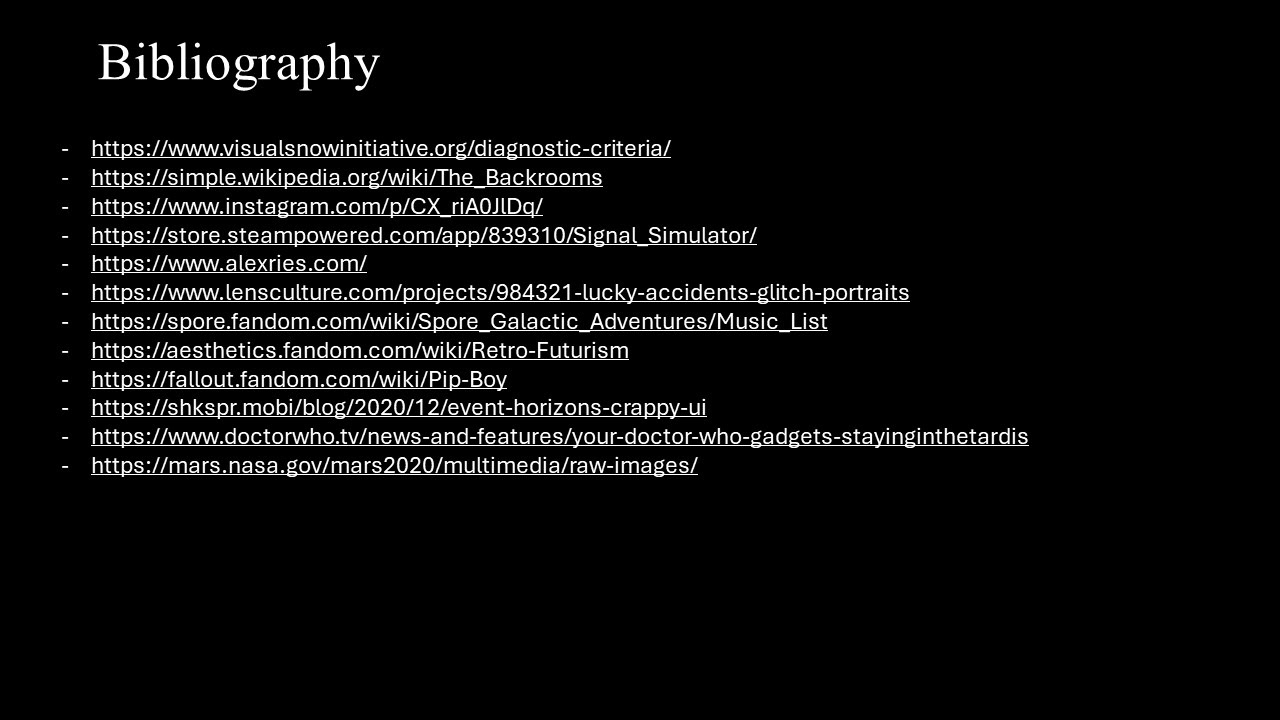 Bibliography

- https://www.visualsnowinitiative.org/diagnostic-criteria/
- https://simple.wikipedia.org/wiki/The_Backrooms
- https://www.instagram.com/p/CX_riA0JlDq/
- https://store.steampowered.com/app/839310/Signal_Simulator/
- https://www.alexries.com/
- https://www.lensculture.com/projects/984321-lucky-accidents-glitch-portraits
- https://spore.fandom.com/wiki/Spore_Galactic_Adventures/Music_List
- https://aesthetics.fandom.com/wiki/Retro-Futurism
- https://fallout.fandom.com/wiki/Pip-Boy
- https://shkspr.mobi/blog/2020/12/event-horizons-crappy-ui
- https://www.doctorwho.tv/news-and-features/your-doctor-who-gadgets-stayinginthetardis
- https://mars.nasa.gov/mars2020/multimedia/raw-images/